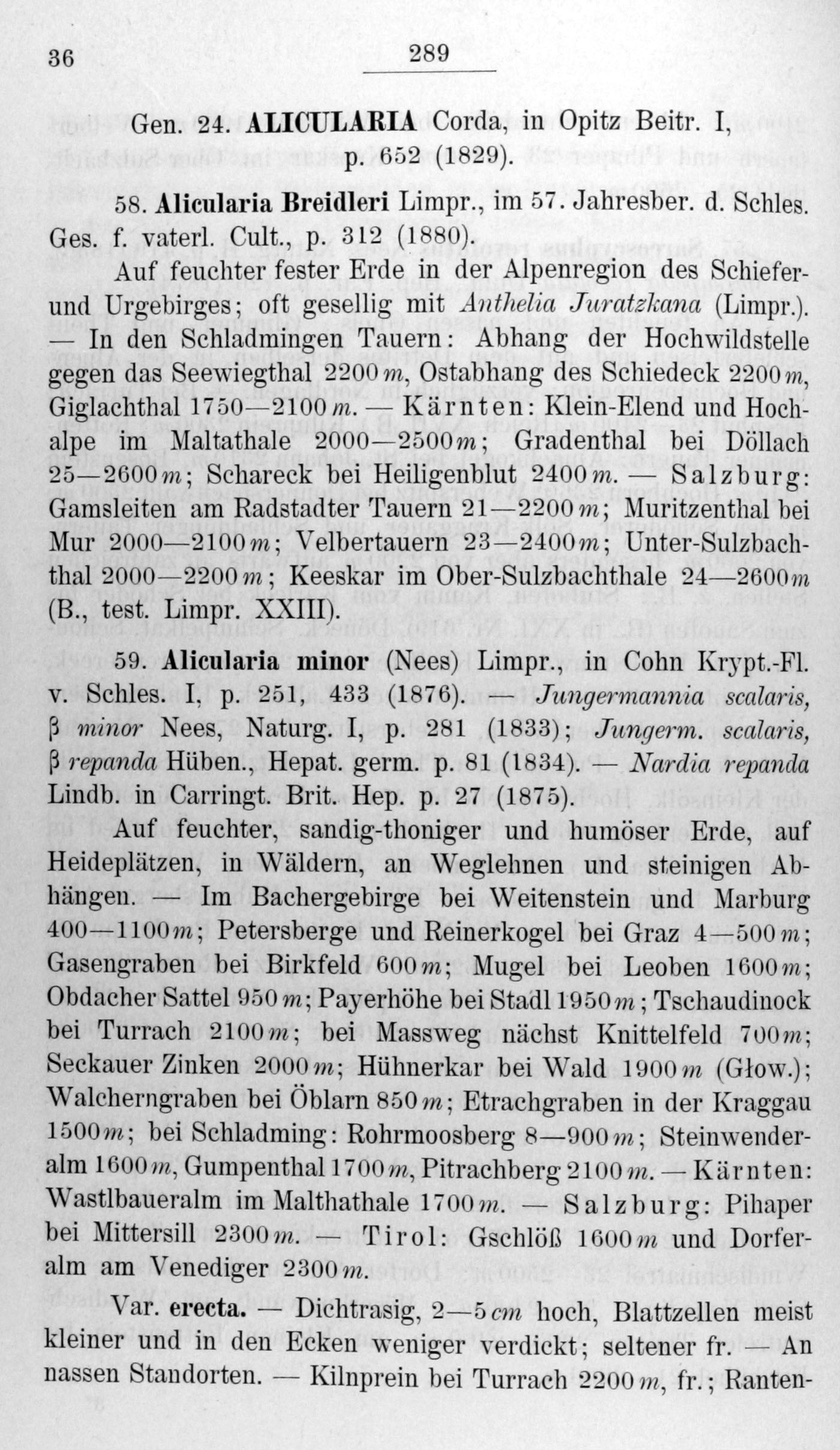 36

289

Gen. 24. ALICULARIA Corda, in Opitz Beitr. I, p. 652 (1829).

58. Alicularia Breidleri Limpr., im 57. Jahresber. d. Schles. Ges. f. vaterl. Cult., p. 312 (1880).

Auf feuchter fester Erde in der Alpenregion des Schiefer- und Urgebirges; oft gesellig mit Anthelia Juratzkana (Limpr.). — In den Schladmingen Tauern: Abhang der Hochwildstelle gegen das Seewiegthal 2200 m, Ostabhang des Schiedeck 2200 m, Giglachthal 1750—2100 m. — Kärnten: Klein-Elend und Hochalpe im Maltathale 2000—2500 m; Gradenthal bei Döllach 25—2600 m; Schareck bei Heiligenblut 2400 m. — Salzburg: Gamsleiten am Radstadter Tauern 21—2200 m; Muritzenthal bei Mur 2000—2100 m; Velbertauern 23—2400 m; Unter-Sulzbachthal 2000—2200 m; Keeskar im Ober-Sulzbachthale 24—2600 m (B., test. Limpr. XXIII).

59. Alicularia minor (Nees) Limpr., in Cohn Krypt.-Fl. v. Schles. I, p. 251, 433 (1876). — Jungermannia scalaris, β minor Nees, Naturg. I, p. 281 (1833); Jungerm. scalaris, β repanda Hüben., Hepat. germ. p. 81 (1834). — Nardia repanda Lindb. in Carringt. Brit. Hep. p. 27 (1875).

Auf feuchter, sandig-thoniger und humöser Erde, auf Heideplätzen, in Wäldern, an Weglehnen und steinigen Abhängen. — Im Bachergebirge bei Weitenstein und Marburg 400—1100 m; Petersberge und Reinerkogel bei Graz 4—500 m; Gasengraben bei Birkfeld 600 m; Mugel bei Leoben 1600 m; Obdacher Sattel 950 m; Payerhöhe bei Stadl 1950 m; Tschaudinock bei Turrach 2100 m; bei Massweg nächst Knittelfeld 700 m; Seckauer Zinken 2000 m; Hühnerkar bei Wald 1900 m (Głow.); Walcherngraben bei Öblarn 850 m; Etrachgraben in der Kraggau 1500 m; bei Schladming: Rohrmoosberg 8—900 m; Steinwenderalm 1600 m, Gumpenthal 1700 m, Pitrachberg 2100 m. — Kärnten: Wastlbaueralm im Malthathale 1700 m. — Salzburg: Pihaper bei Mittersill 2300 m. — Tirol: Gschlöß 1600 m und Dorferalm am Venediger 2300 m.

Var. erecta. — Dichtrasig, 2—5 cm hoch, Blattzellen meist kleiner und in den Ecken weniger verdickt; seltener fr. — An nassen Standorten. — Kilnprein bei Turrach 2200 m, fr.; Ranten-